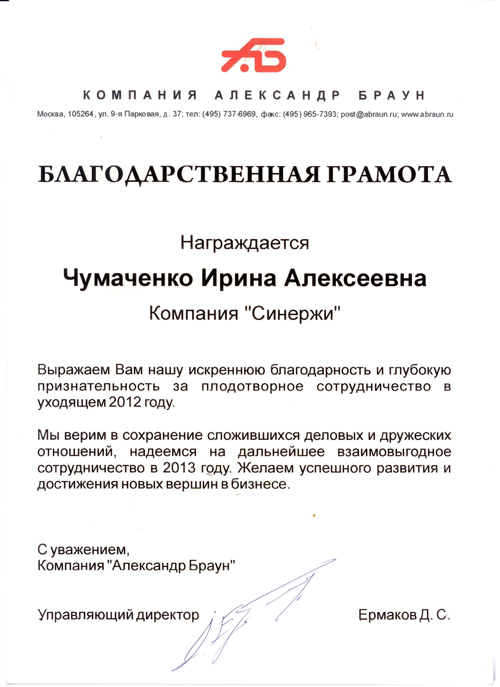 АБ

КОМПАНИЯ АЛЕКСАНДР БРАУН

Москва, 105264, ул. 9-я Парковая, д. 37; тел: (495) 737-6969, факс: (495) 965-7393; post@abraun.ru; www.abraun.ru

БЛАГОДАРСТВЕННАЯ ГРАМОТА

Награждается

Чумаченко Ирина Алексеевна

Компания "Синержи"

Выражаем Вам нашу искреннюю благодарность и глубокую признательность за плодотворное сотрудничество в уходящем 2012 году.

Мы верим в сохранение сложившихся деловых и дружеских отношений, надеемся на дальнейшее взаимовыгодное сотрудничество в 2013 году. Желаем успешного развития и достижения новых вершин в бизнесе.

С уважением,
Компания "Александр Браун"

Управляющий директор

Ермаков Д. С.